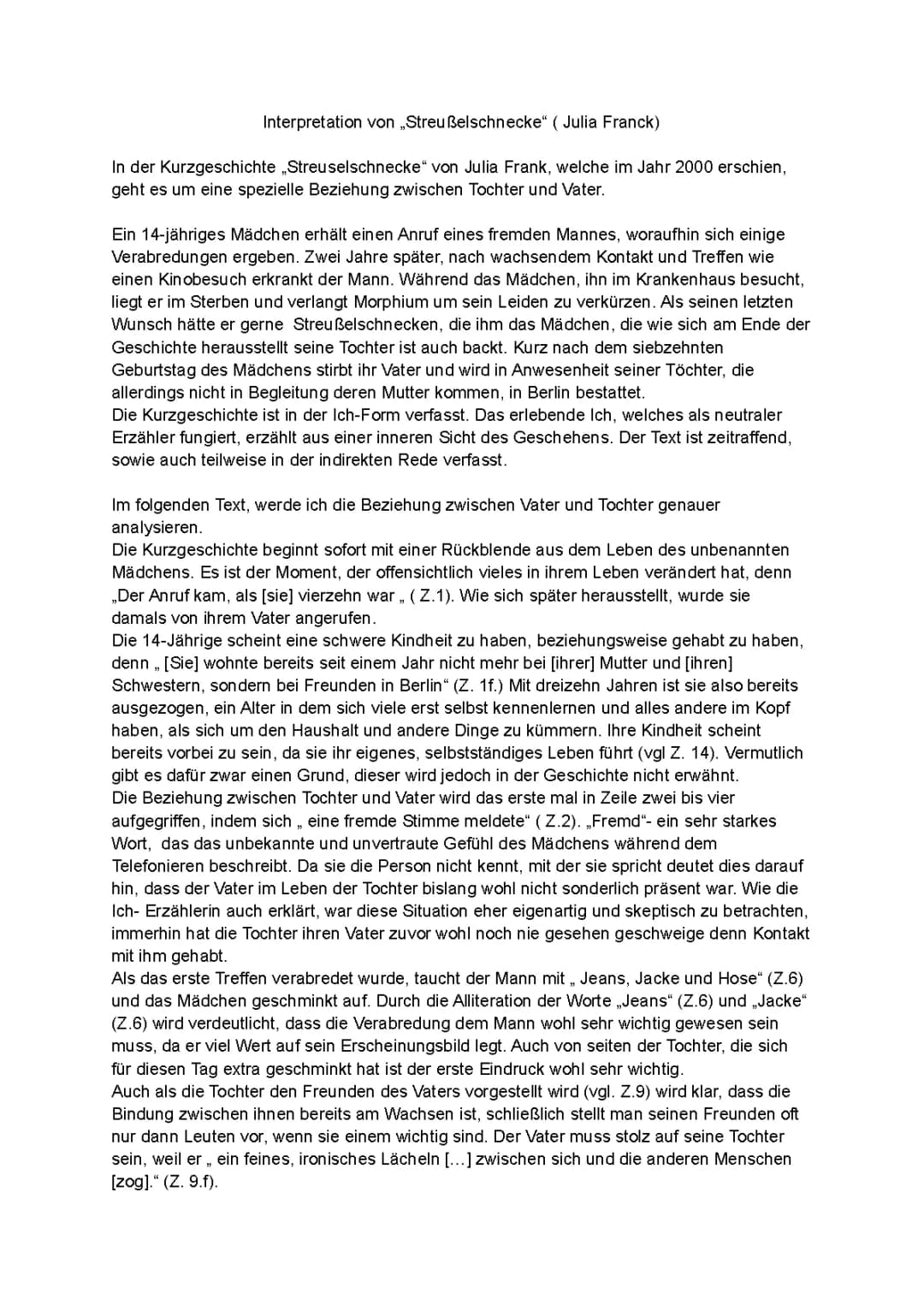 Interpretation von „Streußelschnecke“ ( Julia Franck)

In der Kurzgeschichte „Streuselschnecke“ von Julia Frank, welche im Jahr 2000 erschien, geht es um eine spezielle Beziehung zwischen Tochter und Vater.

Ein 14-jähriges Mädchen erhält einen Anruf eines fremden Mannes, woraufhin sich einige Verabredungen ergeben. Zwei Jahre später, nach wachsendem Kontakt und Treffen wie einen Kinobesuch erkrankt der Mann. Während das Mädchen, ihn im Krankenhaus besucht, liegt er im Sterben und verlangt Morphium um sein Leiden zu verkürzen. Als seinen letzten Wunsch hätte er gerne Streußelschnecken, die ihm das Mädchen, die wie sich am Ende der Geschichte herausstellt seine Tochter ist auch backt. Kurz nach dem siebzehnten Geburtstag des Mädchens stirbt ihr Vater und wird in Anwesenheit seiner Töchter, die allerdings nicht in Begleitung deren Mutter kommen, in Berlin bestattet.
Die Kurzgeschichte ist in der Ich-Form verfasst. Das erlebende Ich, welches als neutraler Erzähler fungiert, erzählt aus einer inneren Sicht des Geschehens. Der Text ist zeitraffend, sowie auch teilweise in der indirekten Rede verfasst.

Im folgenden Text, werde ich die Beziehung zwischen Vater und Tochter genauer analysieren.
Die Kurzgeschichte beginnt sofort mit einer Rückblende aus dem Leben des unbenannten Mädchens. Es ist der Moment, der offensichtlich vieles in ihrem Leben verändert hat, denn „Der Anruf kam, als [sie] vierzehn war „ ( Z.1). Wie sich später herausstellt, wurde sie damals von ihrem Vater angerufen.
Die 14-Jährige scheint eine schwere Kindheit zu haben, beziehungsweise gehabt zu haben, denn „ [Sie] wohnte bereits seit einem Jahr nicht mehr bei [ihrer] Mutter und [ihren] Schwestern, sondern bei Freunden in Berlin“ (Z. 1f.) Mit dreizehn Jahren ist sie also bereits ausgezogen, ein Alter in dem sich viele erst selbst kennenlernen und alles andere im Kopf haben, als sich um den Haushalt und andere Dinge zu kümmern. Ihre Kindheit scheint bereits vorbei zu sein, da sie ihr eigenes, selbstständiges Leben führt (vgl Z. 14). Vermutlich gibt es dafür zwar einen Grund, dieser wird jedoch in der Geschichte nicht erwähnt.
Die Beziehung zwischen Tochter und Vater wird das erste mal in Zeile zwei bis vier aufgegriffen, indem sich „ eine fremde Stimme meldete“ ( Z.2). „Fremd“- ein sehr starkes Wort, das das unbekannte und unvertraute Gefühl des Mädchens während dem Telefonieren beschreibt. Da sie die Person nicht kennt, mit der sie spricht deutet dies darauf hin, dass der Vater im Leben der Tochter bislang wohl nicht sonderlich präsent war. Wie die Ich- Erzählerin auch erklärt, war diese Situation eher eigenartig und skeptisch zu betrachten, immerhin hat die Tochter ihren Vater zuvor wohl noch nie gesehen geschweige denn Kontakt mit ihm gehabt.
Als das erste Treffen verabredet wurde, taucht der Mann mit „ Jeans, Jacke und Hose“ (Z.6) und das Mädchen geschminkt auf. Durch die Alliteration der Worte „Jeans“ (Z.6) und „Jacke“ (Z.6) wird verdeutlicht, dass die Verabredung dem Mann wohl sehr wichtig gewesen sein muss, da er viel Wert auf sein Erscheinungsbild legt. Auch von seiten der Tochter, die sich für diesen Tag extra geschminkt hat ist der erste Eindruck wohl sehr wichtig.
Auch als die Tochter den Freunden des Vaters vorgestellt wird (vgl. Z.9) wird klar, dass die Bindung zwischen ihnen bereits am Wachsen ist, schließlich stellt man seinen Freunden oft nur dann Leuten vor, wenn sie einem wichtig sind. Der Vater muss stolz auf seine Tochter sein, weil er „ ein feines, ironisches Lächeln [...] zwischen sich und die anderen Menschen [zog].“ (Z. 9.f).